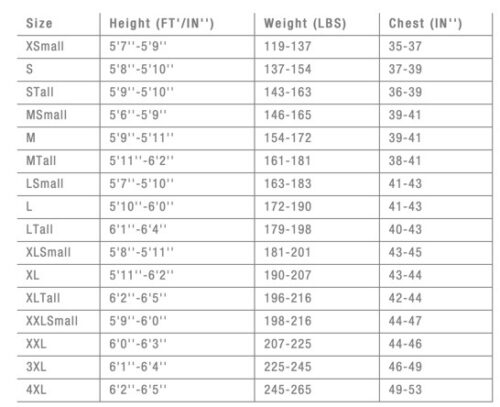 | Size | Height (FT'/IN'') | Weight (LBS) | Chest (IN'') |
|---|---|---|---|
| XSmall | 5'7''-5'9'' | 119-137 | 35-37 |
| S | 5'8''-5'10'' | 137-154 | 37-39 |
| STall | 5'9''-5'10'' | 143-163 | 36-39 |
| MSmall | 5'6''-5'9'' | 146-165 | 39-41 |
| M | 5'9''-5'11'' | 154-172 | 39-41 |
| MTall | 5'11''-6'2'' | 161-181 | 38-41 |
| LSmall | 5'7''-5'10'' | 163-183 | 41-43 |
| L | 5'10''-6'0'' | 172-190 | 41-43 |
| LTall | 6'1''-6'4'' | 179-198 | 40-43 |
| XLSmall | 5'8''-5'11'' | 181-201 | 43-45 |
| XL | 5'11''-6'2'' | 190-207 | 43-44 |
| XLTall | 6'2''-6'5'' | 196-216 | 42-44 |
| XXLSmall | 5'9''-6'0'' | 198-216 | 44-47 |
| XXL | 6'0''-6'3'' | 207-225 | 44-46 |
| 3XL | 6'1''-6'4'' | 225-245 | 46-49 |
| 4XL | 6'2''-6'5'' | 245-265 | 49-53 |